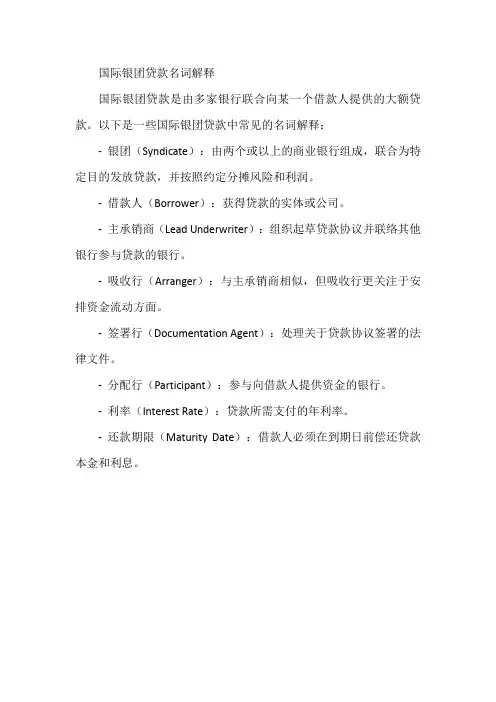 国际银团贷款名词解释

国际银团贷款是由多家银行联合向某一个借款人提供的大额贷款。以下是一些国际银团贷款中常见的名词解释：

- 银团（Syndicate）：由两个或以上的商业银行组成，联合为特定目的发放贷款，并按照约定分摊风险和利润。

- 借款人（Borrower）：获得贷款的实体或公司。

- 主承销商（Lead Underwriter）：组织起草贷款协议并联络其他银行参与贷款的银行。

- 吸收行（Arranger）：与主承销商相似，但吸收行更关注于安排资金流动方面。

- 签署行（Documentation Agent）：处理关于贷款协议签署的法律文件。

- 分配行（Participant）：参与向借款人提供资金的银行。

- 利率（Interest Rate）：贷款所需支付的年利率。

- 还款期限（Maturity Date）：借款人必须在到期日前偿还贷款本金和利息。